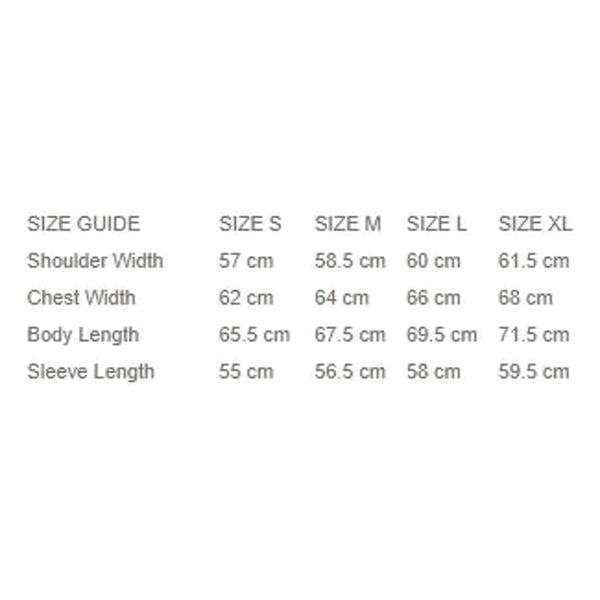 | SIZE GUIDE | SIZE S | SIZE M | SIZE L | SIZE XL |
|---|---|---|---|---|
| Shoulder Width | 57 cm | 58.5 cm | 60 cm | 61.5 cm |
| Chest Width | 62 cm | 64 cm | 66 cm | 68 cm |
| Body Length | 65.5 cm | 67.5 cm | 69.5 cm | 71.5 cm |
| Sleeve Length | 55 cm | 56.5 cm | 58 cm | 59.5 cm |